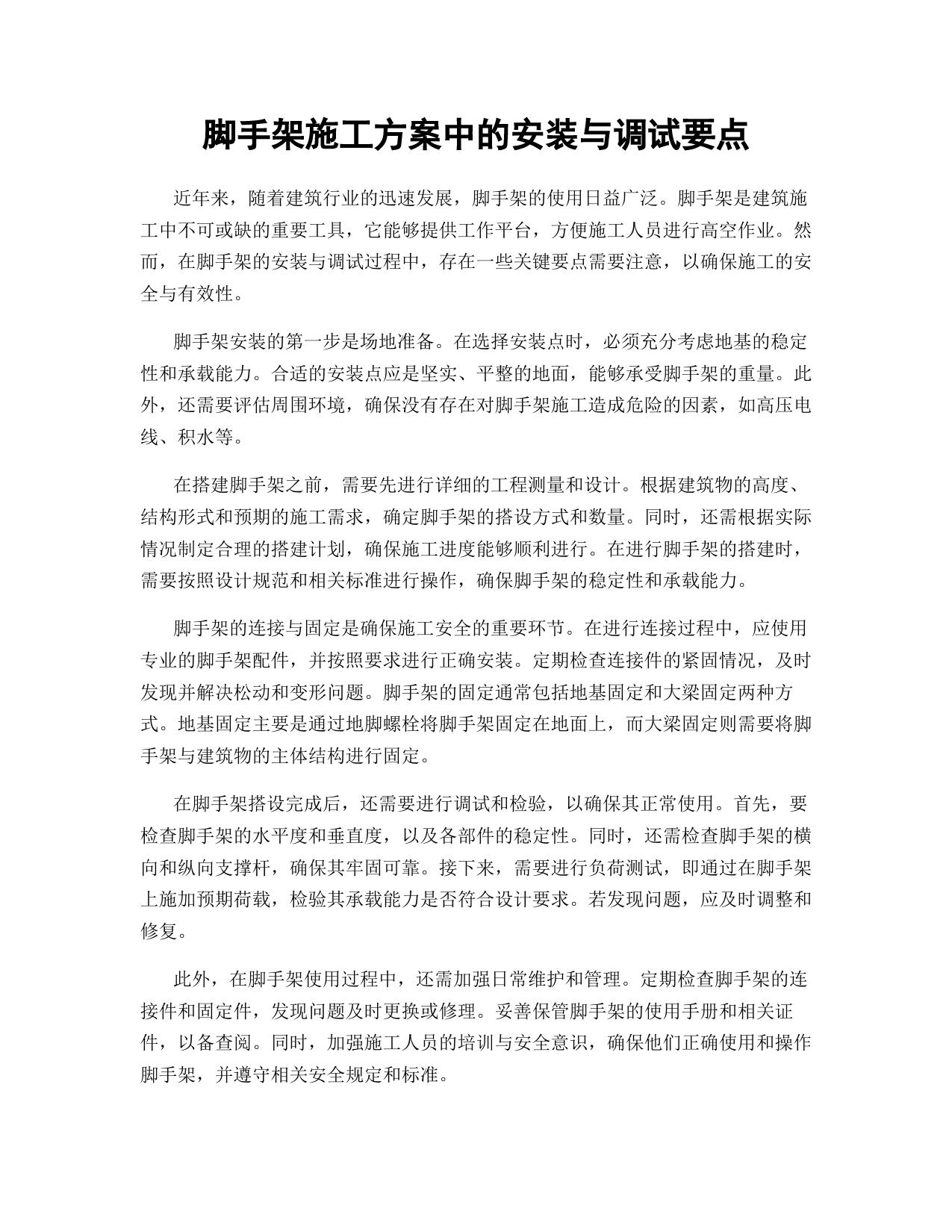 脚手架施工方案中的安装与调试要点

近年来，随着建筑行业的迅速发展，脚手架的使用日益广泛。脚手架是建筑施工中不可或缺的重要工具，它能够提供工作平台，方便施工人员进行高空作业。然而，在脚手架的安装与调试过程中，存在一些关键要点需要注意，以确保施工的安全与有效性。

脚手架安装的第一步是场地准备。在选择安装点时，必须充分考虑地基的稳定性和承载能力。合适的安装点应是坚实、平整的地面，能够承受脚手架的重量。此外，还需要评估周围环境，确保没有存在对脚手架施工造成危险的因素，如高压电线、积水等。

在搭建脚手架之前，需要先进行详细的工程测量和设计。根据建筑物的高度、结构形式和预期的施工需求，确定脚手架的搭设方式和数量。同时，还需根据实际情况制定合理的搭建计划，确保施工进度能够顺利进行。在进行脚手架的搭建时，需要按照设计规范和相关标准进行操作，确保脚手架的稳定性和承载能力。

脚手架的连接与固定是确保施工安全的重要环节。在进行连接过程中，应使用专业的脚手架配件，并按照要求进行正确安装。定期检查连接件的紧固情况，及时发现并解决松动和变形问题。脚手架的固定通常包括地基固定和大梁固定两种方式。地基固定主要是通过地脚螺栓将脚手架固定在地面上，而大梁固定则需要将脚手架与建筑物的主体结构进行固定。

在脚手架搭设完成后，还需要进行调试和检验，以确保其正常使用。首先，要检查脚手架的水平度和垂直度，以及各部件的稳定性。同时，还需检查脚手架的横向和纵向支撑杆，确保其牢固可靠。接下来，需要进行负荷测试，即通过在脚手架上施加预期荷载，检验其承载能力是否符合设计要求。若发现问题，应及时调整和修复。

此外，在脚手架使用过程中，还需加强日常维护和管理。定期检查脚手架的连接件和固定件，发现问题及时更换或修理。妥善保管脚手架的使用手册和相关证件，以备查阅。同时，加强施工人员的培训与安全意识，确保他们正确使用和操作脚手架，并遵守相关安全规定和标准。